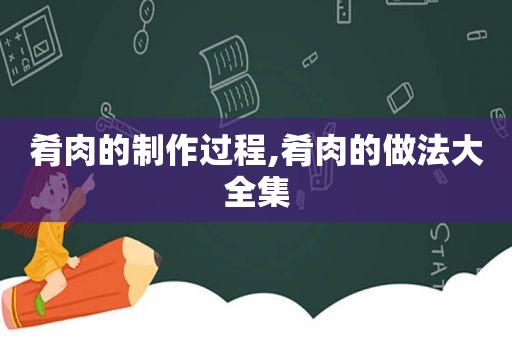 肴肉的制作过程,肴肉的做法大全集

STAT